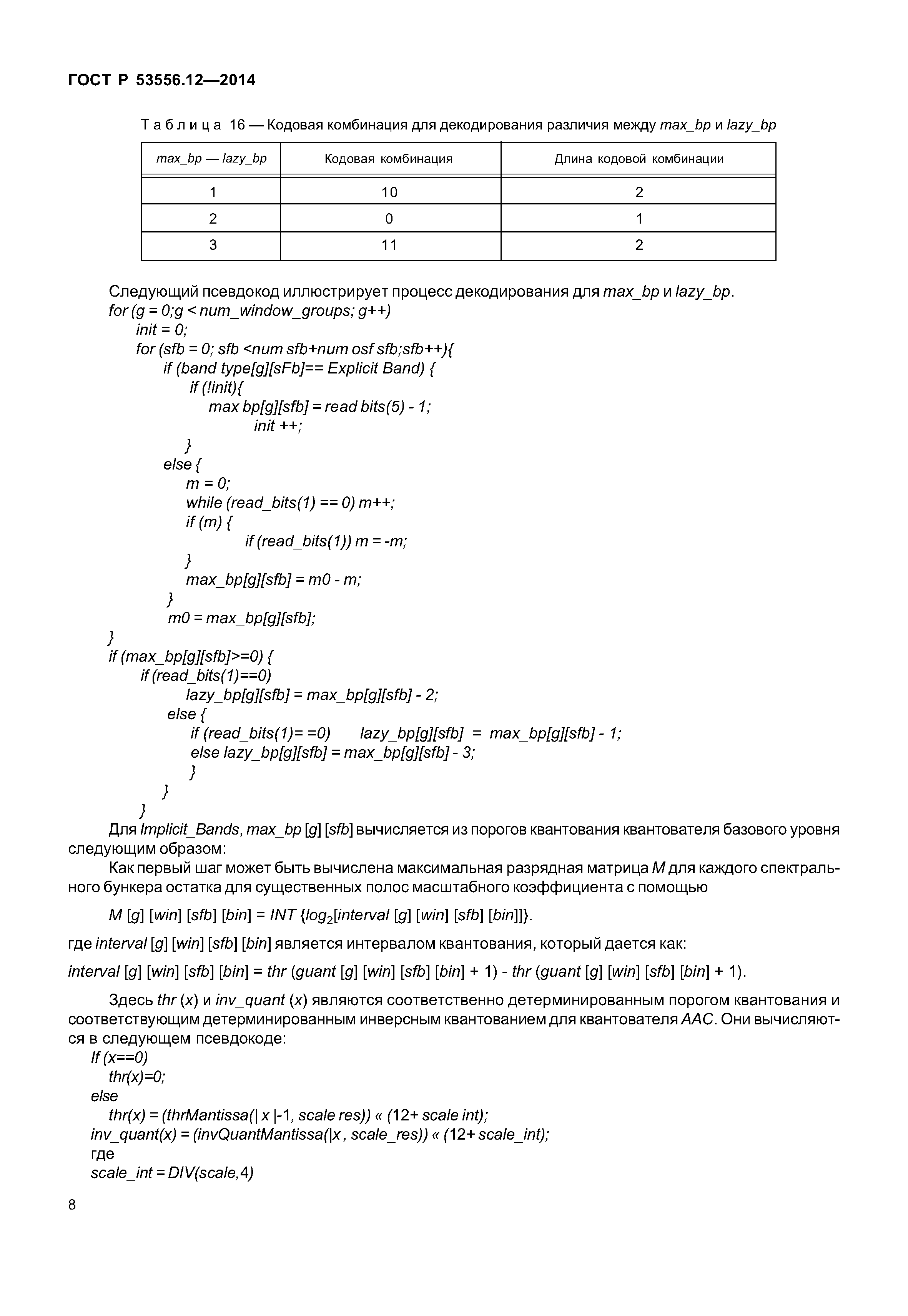 ГОСТ Р 53556.12—2014

Таблица 16 — Кодовая комбинация для декодирования различия между max_bp и lazy_bp

| max_bp — lazy_bp | Кодовая комбинация | Длина кодовой комбинации |
|---|---|---|
| 1 | 10 | 2 |
| 2 | 0 | 1 |
| 3 | 11 | 2 |

Следующий псевдокод иллюстрирует процесс декодирования для max_bp и lazy_bp.
for (g = 0;g < num_window_groups; g++)
init = 0;
for (sfb = 0; sfb <num sfb+num osf sfb;sfb++){
if (band type[g][sFb]== Explicit Band) {
if (!init){
max bp[g][sfb] = read bits(5) - 1;
init ++;
}
else {
m = 0;
while (read_bits(1) == 0) m++;
if (m) {
if (read_bits(1)) m = -m;
}
max_bp[g][sfb] = m0 - m;
}
m0 = max_bp[g][sfb];
}
if (max_bp[g][sfb]>=0) {
if (read_bits(1)==0)
lazy_bp[g][sfb] = max_bp[g][sfb] - 2;
else {
if (read_bits(1)= =0) lazy_bp[g][sfb] = max_bp[g][sfb] - 1;
else lazy_bp[g][sfb] = max_bp[g][sfb] - 3;
}
}
}

Для Implicit_Bands, max_bp [g] [sfb] вычисляется из порогов квантования квантователя базового уровня следующим образом:

Как первый шаг может быть вычислена максимальная разрядная матрица M для каждого спектрального бункера остатка для существенных полос масштабного коэффициента с помощью

M [g] [win] [sfb] [bin] = INT {$log_2$[interval [g] [win] [sfb] [bin]]}.

где interval [g] [win] [sfb] [bin] является интервалом квантования, который дается как:

interval [g] [win] [sfb] [bin] = thr (guant [g] [win] [sfb] [bin] + 1) - thr (guant [g] [win] [sfb] [bin] + 1).

Здесь thr (x) и inv_quant (x) являются соответственно детерминированным порогом квантования и соответствующим детерминированным инверсным квантованием для квантователя AAC. Они вычисляются в следующем псевдокоде:
If (x==0)
thr(x)=0;
else
thr(x) = (thrMantissa(| x |-1, scale res)) « (12+ scale int);
inv_quant(x) = (invQuantMantissa(|x , scale_res)) « (12+ scale_int);
где
scale_int = DIV(scale,4)

8